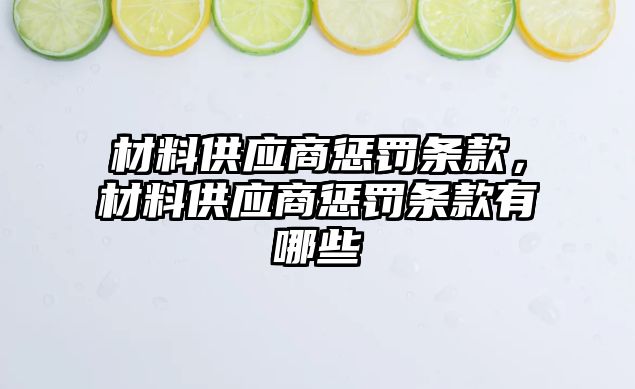 材料供应商惩罚条款，材料供应商惩罚条款有哪些